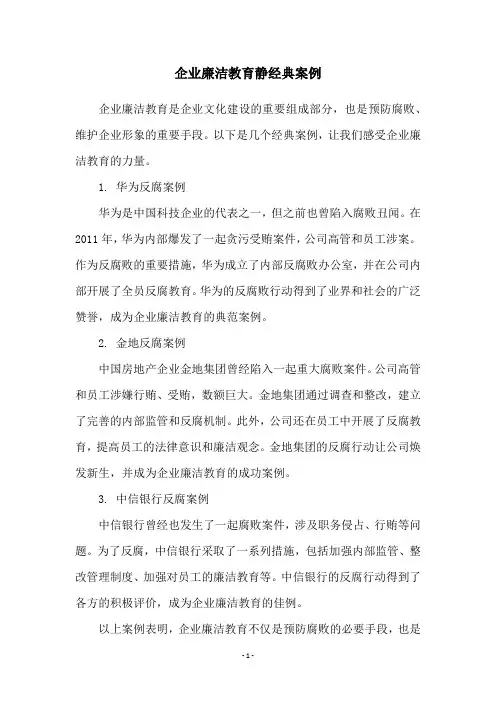 企业廉洁教育静经典案例

企业廉洁教育是企业文化建设的重要组成部分，也是预防腐败、维护企业形象的重要手段。以下是几个经典案例，让我们感受企业廉洁教育的力量。

1. 华为反腐案例

华为是中国科技企业的代表之一，但之前也曾陷入腐败丑闻。在2011年，华为内部爆发了一起贪污受贿案件，公司高管和员工涉案。作为反腐败的重要措施，华为成立了内部反腐败办公室，并在公司内部开展了全员反腐教育。华为的反腐败行动得到了业界和社会的广泛赞誉，成为企业廉洁教育的典范案例。

2. 金地反腐案例

中国房地产企业金地集团曾经陷入一起重大腐败案件。公司高管和员工涉嫌行贿、受贿，数额巨大。金地集团通过调查和整改，建立了完善的内部监管和反腐机制。此外，公司还在员工中开展了反腐教育，提高员工的法律意识和廉洁观念。金地集团的反腐行动让公司焕发新生，并成为企业廉洁教育的成功案例。

3. 中信银行反腐案例

中信银行曾经也发生了一起腐败案件，涉及职务侵占、行贿等问题。为了反腐，中信银行采取了一系列措施，包括加强内部监管、整改管理制度、加强对员工的廉洁教育等。中信银行的反腐行动得到了各方的积极评价，成为企业廉洁教育的佳例。

以上案例表明，企业廉洁教育不仅是预防腐败的必要手段，也是

- 1 -